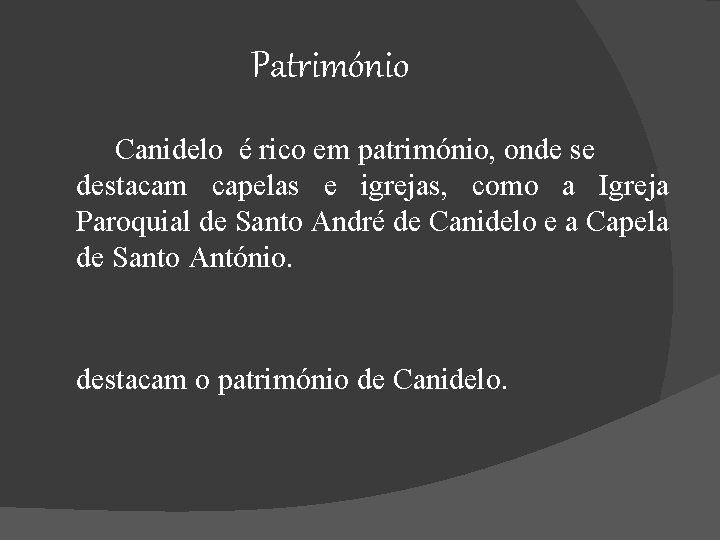 Património

Canidelo é rico em património, onde se destacam capelas e igrejas, como a Igreja Paroquial de Santo André de Canidelo e a Capela de Santo António.

destacam o património de Canidelo.